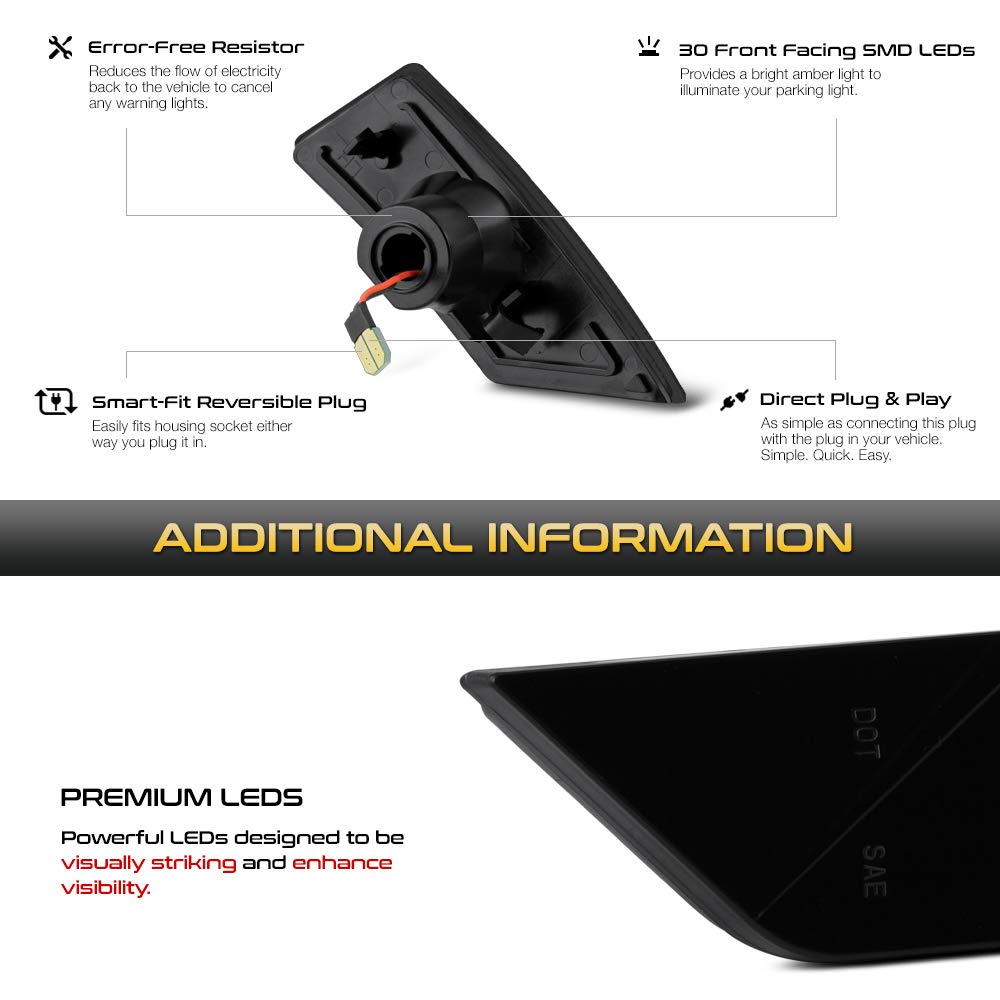 Error-Free Resistor
Reduces the flow of electricity back to the vehicle to cancel any warning lights.

30 Front Facing SMD LEDs
Provides a bright amber light to illuminate your parking light.

Smart-Fit Reversible Plug
Easily fits housing socket either way you plug it in.

Direct Plug & Play
As simple as connecting this plug with the plug in your vehicle. Simple. Quick. Easy.

ADDITIONAL INFORMATION

PREMIUM LEDS

Powerful LEDs designed to be visually striking and enhance visibility.

DOT

SAE